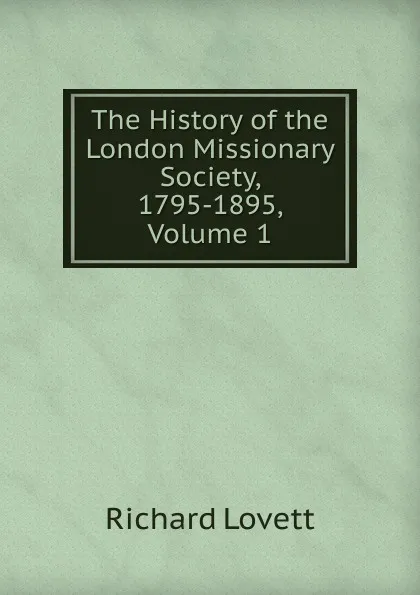 The History of the London Missionary Society, 1795-1895, Volume 1

Richard Lovett